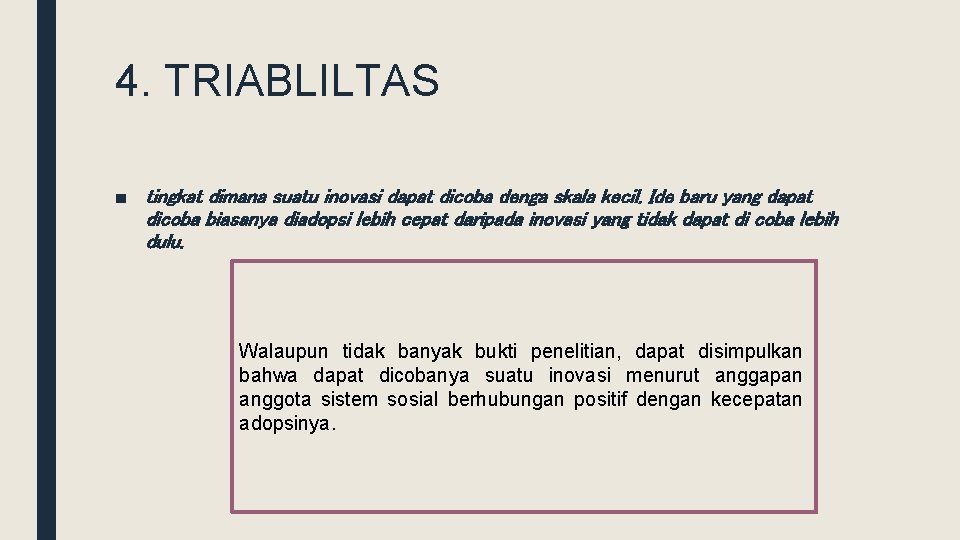 4. TRIABLILTAS

■ tingkat dimana suatu inovasi dapat dicoba denga skala kecil. Ide baru yang dapat dicoba biasanya diadopsi lebih cepat daripada inovasi yang tidak dapat di coba lebih dulu.

Walaupun tidak banyak bukti penelitian, dapat disimpulkan bahwa dapat dicobanya suatu inovasi menurut anggapan anggota sistem sosial berhubungan positif dengan kecepatan adopsinya.